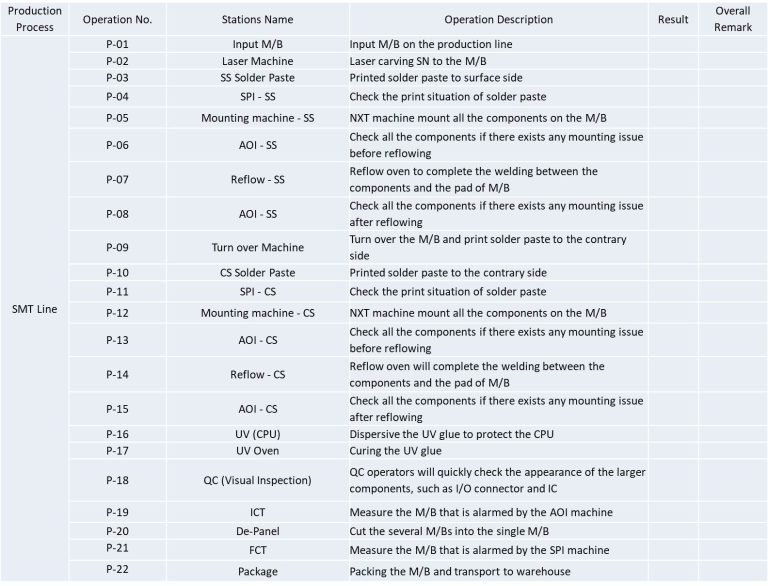 | Production Process | Operation No. | Stations Name | Operation Description | Result | Overall Remark |
|---|---|---|---|---|---|
| SMT Line | P-01 | Input M/B | Input M/B on the production line | | |
| | P-02 | Laser Machine | Laser carving SN to the M/B | | |
| | P-03 | SS Solder Paste | Printed solder paste to surface side | | |
| | P-04 | SPI - SS | Check the print situation of solder paste | | |
| | P-05 | Mounting machine - SS | NXT machine mount all the components on the M/B | | |
| | P-06 | AOI - SS | Check all the components if there exists any mounting issue before reflowing | | |
| | P-07 | Reflow - SS | Reflow oven to complete the welding between the components and the pad of M/B | | |
| | P-08 | AOI - SS | Check all the components if there exists any mounting issue after reflowing | | |
| | P-09 | Turn over Machine | Turn over the M/B and print solder paste to the contrary side | | |
| | P-10 | CS Solder Paste | Printed solder paste to the contrary side | | |
| | P-11 | SPI - CS | Check the print situation of solder paste | | |
| | P-12 | Mounting machine - CS | NXT machine mount all the components on the M/B | | |
| | P-13 | AOI - CS | Check all the components if there exists any mounting issue before reflowing | | |
| | P-14 | Reflow - CS | Reflow oven will complete the welding between the components and the pad of M/B | | |
| | P-15 | AOI - CS | Check all the components if there exists any mounting issue after reflowing | | |
| | P-16 | UV (CPU) | Dispersive the UV glue to protect the CPU | | |
| | P-17 | UV Oven | Curing the UV glue | | |
| | P-18 | QC (Visual Inspection) | QC operators will quickly check the appearance of the larger components, such as I/O connector and IC | | |
| | P-19 | ICT | Measure the M/B that is alarmed by the AOI machine | | |
| | P-20 | De-Panel | Cut the several M/Bs into the single M/B | | |
| | P-21 | FCT | Measure the M/B that is alarmed by the SPI machine | | |
| | P-22 | Package | Packing the M/B and transport to warehouse | | |